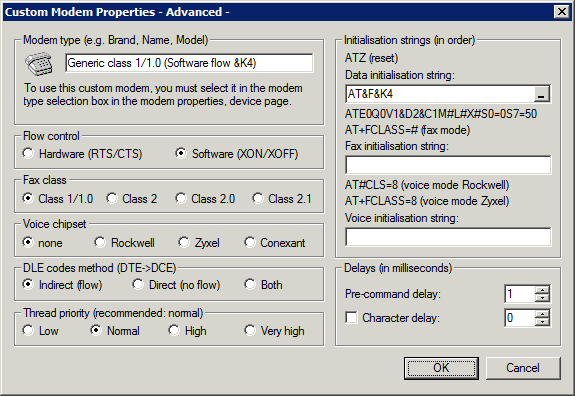 Custom Modem Properties - Advanced -

Modem type (e.g. Brand, Name, Model)
Generic class 1/1.0 (Software flow &K4)
To use this custom modem, you must select it in the modem type selection box in the modem properties, device page.

Flow control
Hardware (RTS/CTS)
Software (XON/XOFF)

Fax class
Class 1/1.0
Class 2
Class 2.0
Class 2.1

Voice chipset
none
Rockwell
Zyxel
Conexant

DLE codes method (DTE->DCE)
Indirect (flow)
Direct (no flow)
Both

Thread priority (recommended: normal)
Low
Normal
High
Very high

Initialisation strings (in order)
ATZ (reset)
Data initialisation string:
AT&F&K4
ATE0Q0V1&D2&C1M#L#X#S0=0S7=50
AT+FCLASS=# (fax mode)
Fax initialisation string:
AT#CLS=8 (voice mode Rockwell)
AT+FCLASS=8 (voice mode Zyxel)
Voice initialisation string:

Delays (in milliseconds)
Pre-command delay: 1
Character delay: 0

OK
Cancel